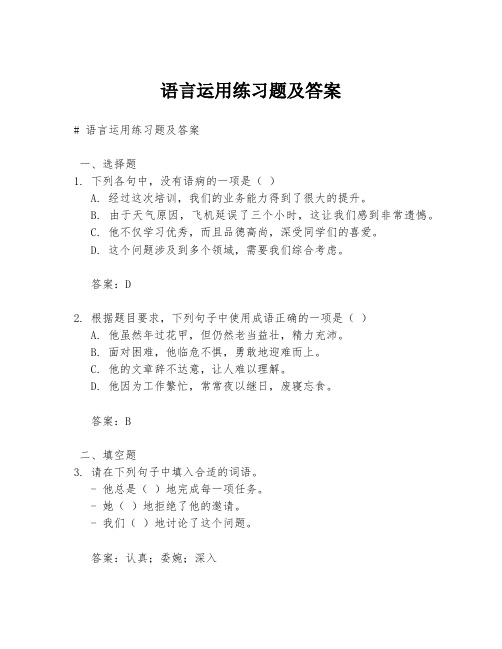 语言运用练习题及答案

# 语言运用练习题及答案

一、选择题

1. 下列各句中，没有语病的一项是（ ）

A. 经过这次培训，我们的业务能力得到了很大的提升。

B. 由于天气原因，飞机延误了三个小时，这让我们感到非常遗憾。

C. 他不仅学习优秀，而且品德高尚，深受同学们的喜爱。

D. 这个问题涉及到多个领域，需要我们综合考虑。

答案：D

2. 根据题目要求，下列句子中使用成语正确的一项是（ ）

A. 他虽然年过花甲，但仍然老当益壮，精力充沛。

B. 面对困难，他临危不惧，勇敢地迎难而上。

C. 他的文章辞不达意，让人难以理解。

D. 他因为工作繁忙，常常夜以继日，废寝忘食。

答案：B

二、填空题

3. 请在下列句子中填入合适的词语。

- 他总是（ ）地完成每一项任务。

- 她（ ）地拒绝了他的邀请。

- 我们（ ）地讨论了这个问题。

答案：认真；委婉；深入